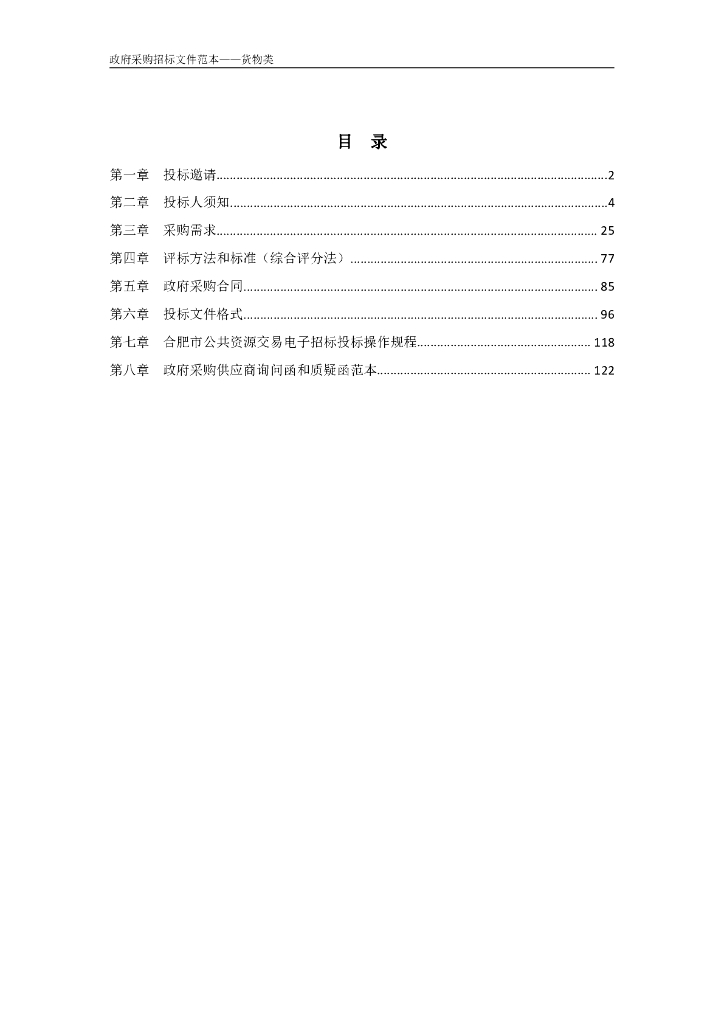 政府采购招标文件范本——货物类

目 录

第一章 投标邀请......2
第二章 投标人须知......4
第三章 采购需求......25
第四章 评标方法和标准（综合评分法）......77
第五章 政府采购合同......85
第六章 投标文件格式......96
第七章 合肥市公共资源交易电子招标投标操作规程......118
第八章 政府采购供应商询问函和质疑函范本......122